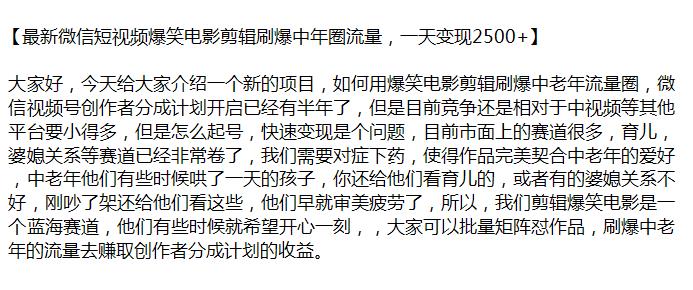 【最新微信短视频爆笑电影剪辑刷爆中年圈流量，一天变现2500+】

大家好，今天给大家介绍一个新的项目，如何用爆笑电影剪辑刷爆中老年流量圈，微信视频号创作者分成计划开启已经有半年了，但是目前竞争还是相对于中视频等其他平台要小得多，但是怎么起号，快速变现是个问题，目前市面上的赛道很多，育儿，婆媳关系等赛道已经非常卷了，我们需要对症下药，使得作品完美契合中老年的爱好，中老年他们有些时候哄了一天的孩子，你还给他们看育儿的，或者有的婆媳关系不好，刚吵了架还给他们看这些，他们早就审美疲劳了，所以，我们剪辑爆笑电影是一个蓝海赛道，他们有些时候就希望开心一刻，，大家可以批量矩阵怼作品，刷爆中老年的流量去赚取创作者分成计划的收益。